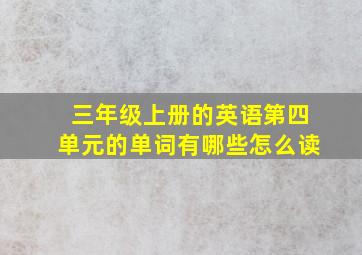 三年级上册的英语第四单元的单词有哪些怎么读